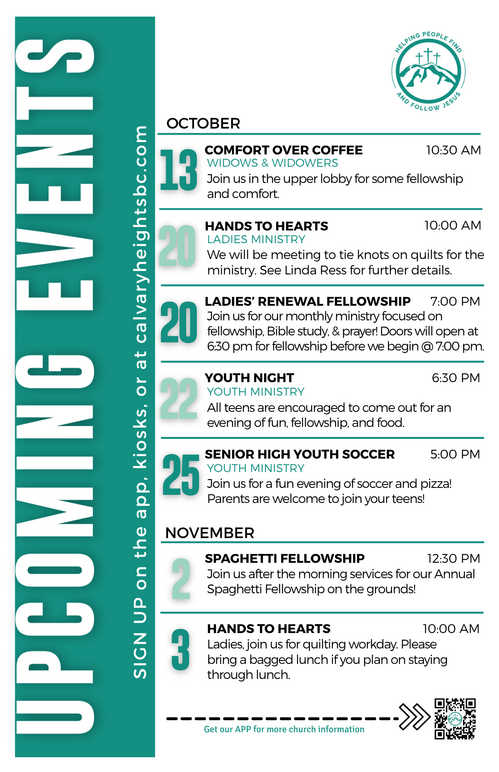 UPCOMING EVENTS

SIGN UP on the app, kiosks, or at calvaryheightsbc.com

HELPING PEOPLE FIND AND FOLLOW JESUS

OCTOBER

13 COMFORT OVER COFFEE 10:30 AM
WIDOWS & WIDOWERS
Join us in the upper lobby for some fellowship and comfort.

20 HANDS TO HEARTS 10:00 AM
LADIES MINISTRY
We will be meeting to tie knots on quilts for the ministry. See Linda Ress for further details.

20 LADIES' RENEWAL FELLOWSHIP 7:00 PM
Join us for our monthly ministry focused on fellowship, Bible study, & prayer! Doors will open at 6:30 pm for fellowship before we begin @ 7:00 pm.

22 YOUTH NIGHT 6:30 PM
YOUTH MINISTRY
All teens are encouraged to come out for an evening of fun, fellowship, and food.

25 SENIOR HIGH YOUTH SOCCER 5:00 PM
YOUTH MINISTRY
Join us for a fun evening of soccer and pizza! Parents are welcome to join your teens!

NOVEMBER

2 SPAGHETTI FELLOWSHIP 12:30 PM
Join us after the morning services for our Annual Spaghetti Fellowship on the grounds!

3 HANDS TO HEARTS 10:00 AM
Ladies, join us for quilting workday. Please bring a bagged lunch if you plan on staying through lunch.

Get our APP for more church information